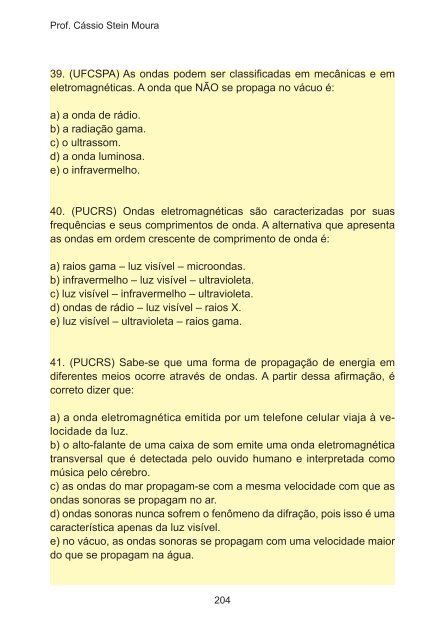 Prof. Cássio Stein Moura

39. (UFCSPA) As ondas podem ser classificadas em mecânicas e em eletromagnéticas. A onda que NÃO se propaga no vácuo é:

a) a onda de rádio.
b) a radiação gama.
c) o ultrassom.
d) a onda luminosa.
e) o infravermelho.

40. (PUCRS) Ondas eletromagnéticas são caracterizadas por suas frequências e seus comprimentos de onda. A alternativa que apresenta as ondas em ordem crescente de comprimento de onda é:

a) raios gama – luz visível – microondas.
b) infravermelho – luz visível – ultravioleta.
c) luz visível – infravermelho – ultravioleta.
d) ondas de rádio – luz visível – raios X.
e) luz visível – ultravioleta – raios gama.

41. (PUCRS) Sabe-se que uma forma de propagação de energia em diferentes meios ocorre através de ondas. A partir dessa afirmação, é correto dizer que:

a) a onda eletromagnética emitida por um telefone celular viaja à velocidade da luz.
b) o alto-falante de uma caixa de som emite uma onda eletromagnética transversal que é detectada pelo ouvido humano e interpretada como música pelo cérebro.
c) as ondas do mar propagam-se com a mesma velocidade com que as ondas sonoras se propagam no ar.
d) ondas sonoras nunca sofrem o fenômeno da difração, pois isso é uma característica apenas da luz visível.
e) no vácuo, as ondas sonoras se propagam com uma velocidade maior do que se propagam na água.

204